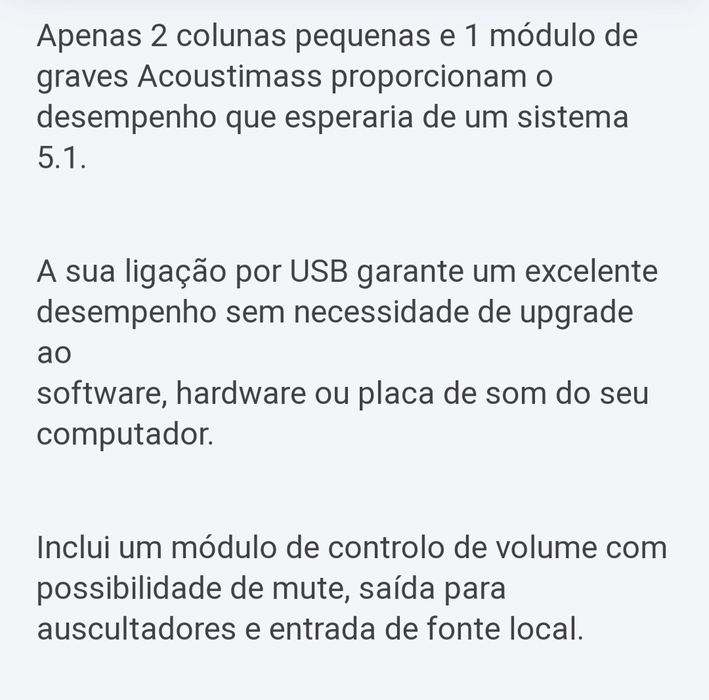 Apenas 2 colunas pequenas e 1 módulo de graves Acoustimass proporcionam o desempenho que esperaria de um sistema 5.1.

A sua ligação por USB garante um excelente desempenho sem necessidade de upgrade ao
software, hardware ou placa de som do seu computador.

Inclui um módulo de controlo de volume com possibilidade de mute, saída para auscultadores e entrada de fonte local.